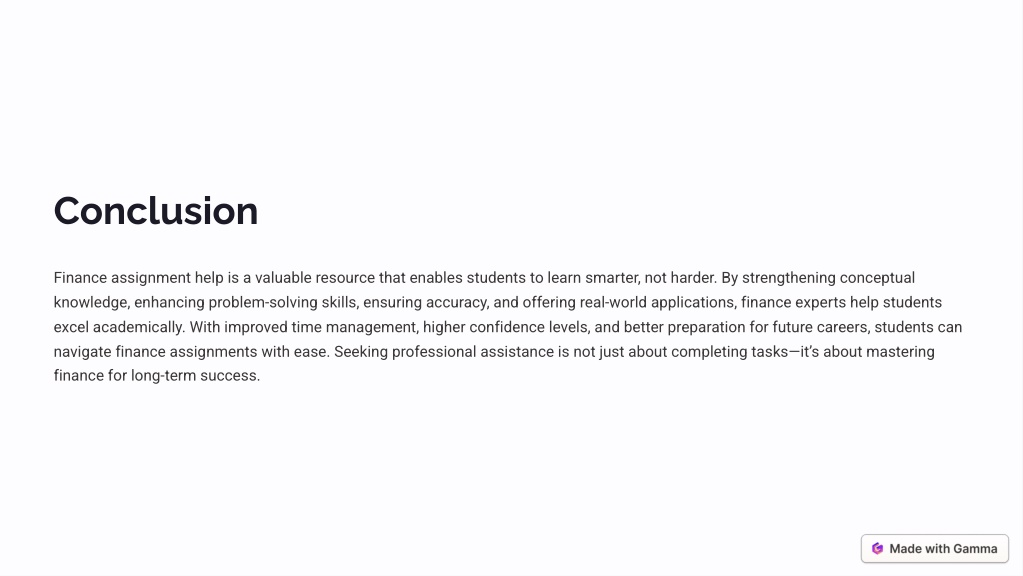 Conclusion

Finance assignment help is a valuable resource that enables students to learn smarter, not harder. By strengthening conceptual knowledge, enhancing problem-solving skills, ensuring accuracy, and offering real-world applications, finance experts help students excel academically. With improved time management, higher confidence levels, and better preparation for future careers, students can navigate finance assignments with ease. Seeking professional assistance is not just about completing tasks—it's about mastering finance for long-term success.

Made with Gamma